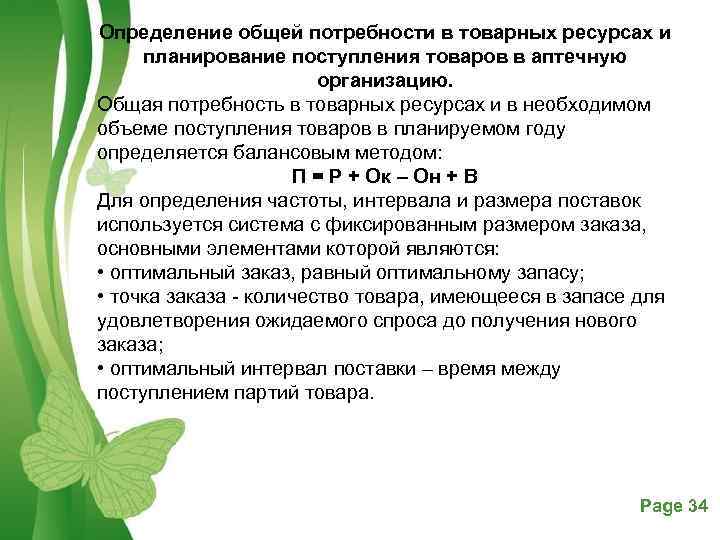 Определение общей потребности в товарных ресурсах и планирование поступления товаров в аптечную организацию.

Общая потребность в товарных ресурсах и в необходимом объеме поступления товаров в планируемом году определяется балансовым методом:

П = Р + Ок – Он + В

Для определения частоты, интервала и размера поставок используется система с фиксированным размером заказа, основными элементами которой являются:

• оптимальный заказ, равный оптимальному запасу;

• точка заказа - количество товара, имеющееся в запасе для удовлетворения ожидаемого спроса до получения нового заказа;

• оптимальный интервал поставки – время между поступлением партий товара.

Page 34